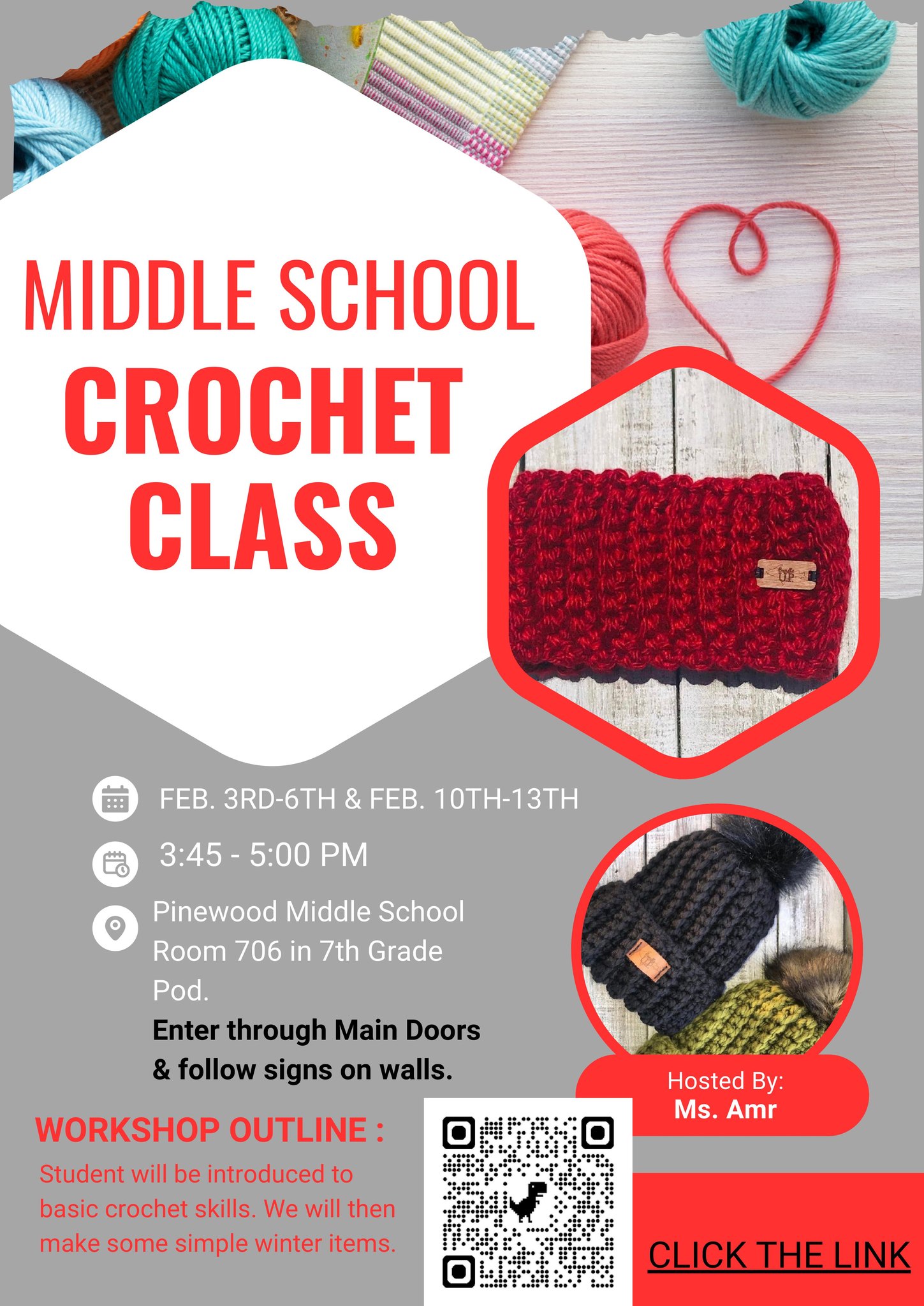 MIDDLE SCHOOL
CROCHET
CLASS

FEB. 3RD-6TH & FEB. 10TH-13TH

3:45 - 5:00 PM

Pinewood Middle School Room 706 in 7th Grade Pod.

Enter through Main Doors & follow signs on walls.

Hosted By:
Ms. Amr

WORKSHOP OUTLINE :

Student will be introduced to basic crochet skills. We will then make some simple winter items.

CLICK THE LINK